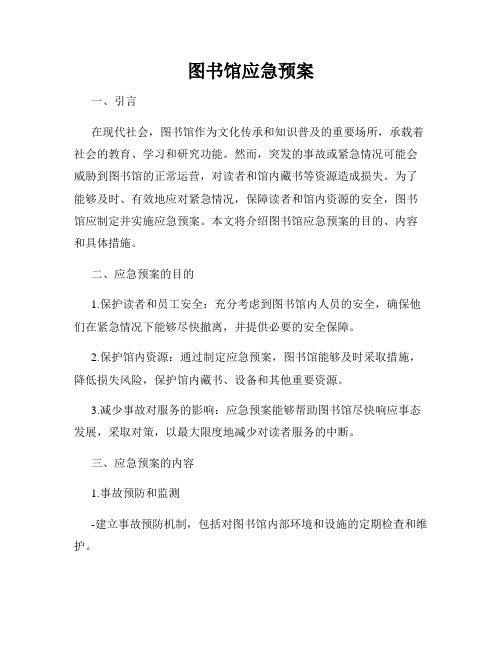 图书馆应急预案

一、引言

在现代社会，图书馆作为文化传承和知识普及的重要场所，承载着社会的教育、学习和研究功能。然而，突发的事故或紧急情况可能会威胁到图书馆的正常运营，对读者和馆内藏书等资源造成损失。为了能够及时、有效地应对紧急情况，保障读者和馆内资源的安全，图书馆应制定并实施应急预案。本文将介绍图书馆应急预案的目的、内容和具体措施。

二、应急预案的目的

1.保护读者和员工安全：充分考虑到图书馆内人员的安全，确保他们在紧急情况下能够尽快撤离，并提供必要的安全保障。

2.保护馆内资源：通过制定应急预案，图书馆能够及时采取措施，降低损失风险，保护馆内藏书、设备和其他重要资源。

3.减少事故对服务的影响：应急预案能够帮助图书馆尽快响应事态发展，采取对策，以最大限度地减少对读者服务的中断。

三、应急预案的内容

1.事故预防和监测

-建立事故预防机制，包括对图书馆内部环境和设施的定期检查和维护。